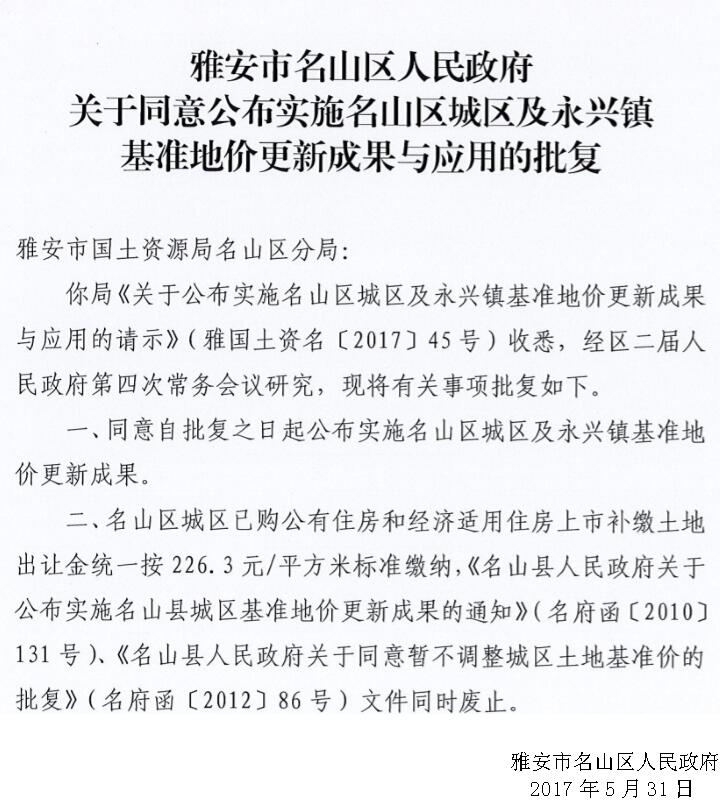 雅安市名山区人民政府
关于同意公布实施名山区城区及永兴镇
基准地价更新成果与应用的批复

雅安市国土资源局名山区分局:

你局《关于公布实施名山区城区及永兴镇基准地价更新成果与应用的请示》(雅国土资名〔2017〕45号)收悉,经区二届人民政府第四次常务会议研究,现将有关事项批复如下。

一、同意自批复之日起公布实施名山区城区及永兴镇基准地价更新成果。

二、名山区城区已购公有住房和经济适用住房上市补缴土地出让金统一按226.3元/平方米标准缴纳,《名山县人民政府关于公布实施名山县城区基准地价更新成果的通知》(名府函〔2010〕131号)、《名山县人民政府关于同意暂不调整城区土地基准价的批复》(名府函〔2012〕86号)文件同时废止。

雅安市名山区人民政府
2017年5月31日